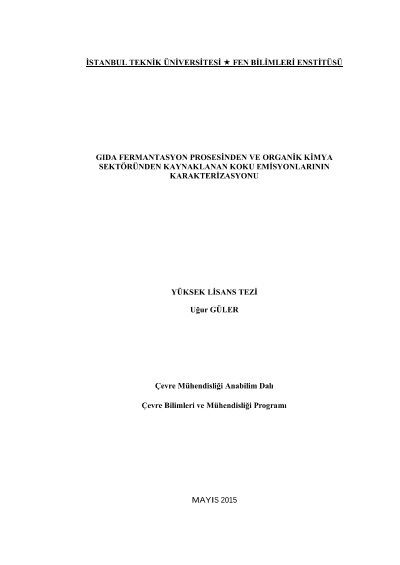 İSTANBUL TEKNİK ÜNİVERSİTESİ ★ FEN BİLİMLERİ ENSTİTÜSÜ

GIDA FERMANTASYON PROSESİNDEN VE ORGANİK KİMYA SEKTÖRÜNDEN KAYNAKLANAN KOKU EMİSYONLARININ KARAKTERİZASYONU

YÜKSEK LİSANS TEZİ

Uğur GÜLER

Çevre Mühendisliği Anabilim Dalı

Çevre Bilimleri ve Mühendisliği Programı

MAYIS 2015